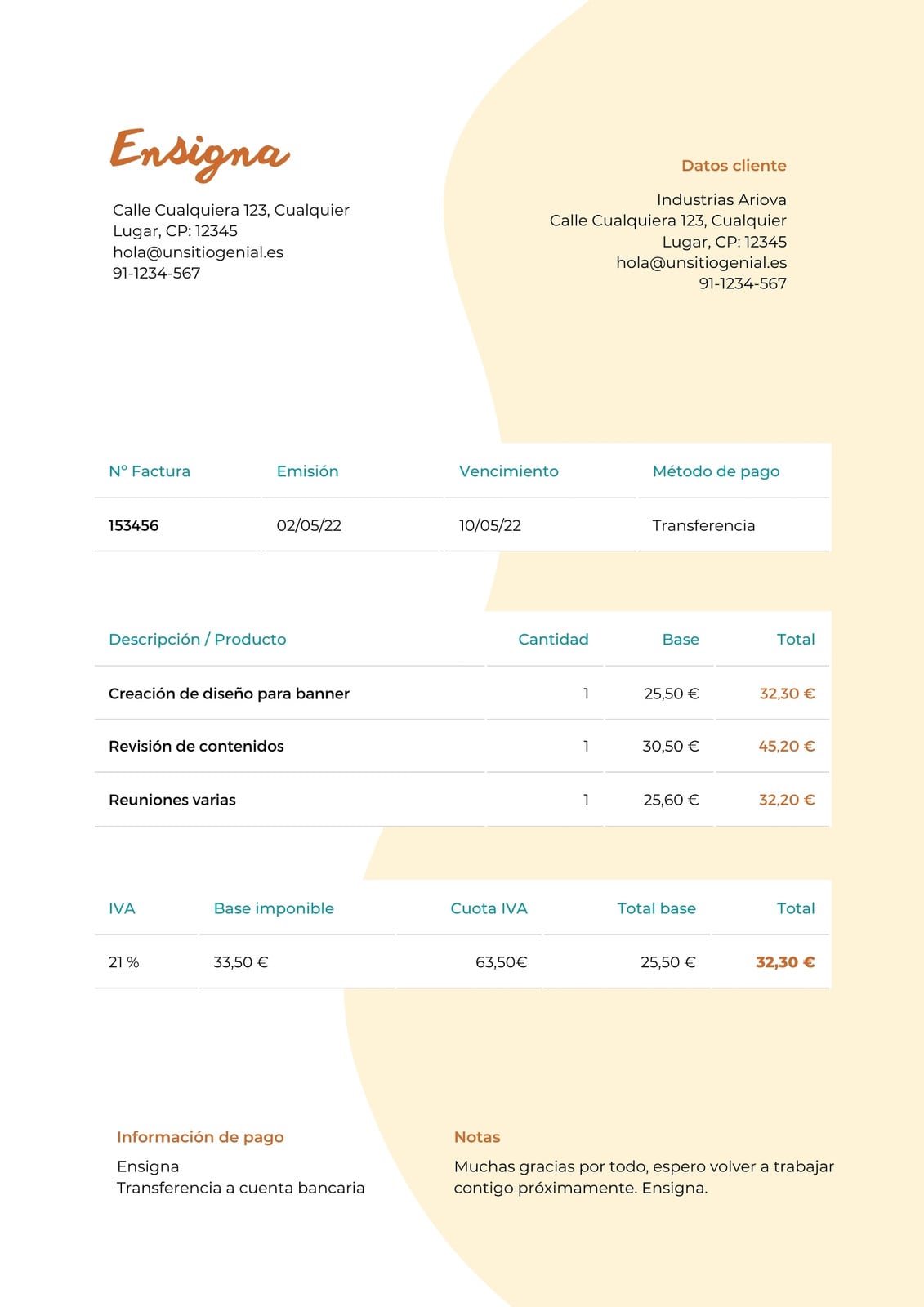 Ensigna

Calle Cualquiera 123, Cualquier Lugar, CP: 12345
hola@unsitiogenial.es
91-1234-567

Datos cliente

Industrias Ariova
Calle Cualquiera 123, Cualquier Lugar, CP: 12345
hola@unsitiogenial.es
91-1234-567

| Nº Factura | Emisión | Vencimiento | Método de pago |
|---|---|---|---|
| 153456 | 02/05/22 | 10/05/22 | Transferencia |

| Descripción / Producto | Cantidad | Base | Total |
|---|---|---|---|
| Creación de diseño para banner | 1 | 25,50 € | 32,30 € |
| Revisión de contenidos | 1 | 30,50 € | 45,20 € |
| Reuniones varias | 1 | 25,60 € | 32,20 € |

| IVA | Base imponible | Cuota IVA | Total base | Total |
|---|---|---|---|---|
| 21 % | 33,50 € | 63,50€ | 25,50 € | 32,30 € |

Información de pago
Ensigna
Transferencia a cuenta bancaria

Notas
Muchas gracias por todo, espero volver a trabajar contigo próximamente. Ensigna.